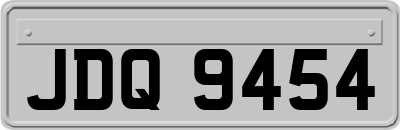 JDQ 9454